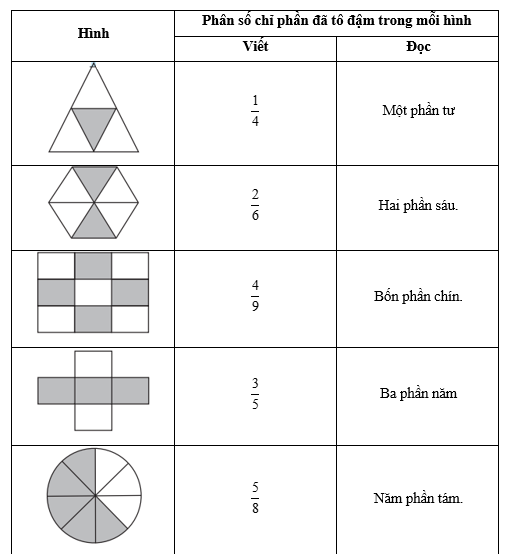 | Hình | Phân số chỉ phần đã tô đậm trong mỗi hình | |
|---|---|---|
| | Viết | Đọc |
| | $\frac{1}{4}$ | Một phần tư |
| | $\frac{2}{6}$ | Hai phần sáu. |
| | $\frac{4}{9}$ | Bốn phần chín. |
| | $\frac{3}{5}$ | Ba phần năm |
| | $\frac{5}{8}$ | Năm phần tám. |